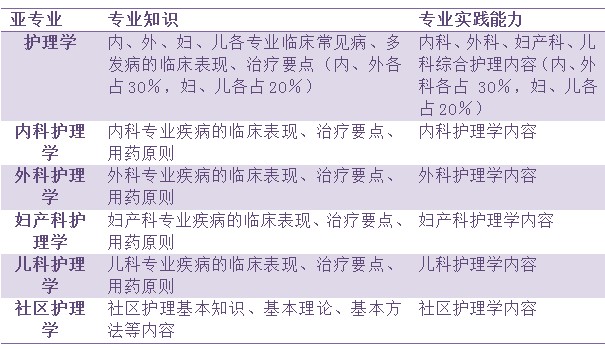 | 亚专业 | 专业知识 | 专业实践能力 |
|---|---|---|
| 护理学 | 内、外、妇、儿各专业临床常见病、多发病的临床表现、治疗要点（内、外各占30%，妇、儿各占20%） | 内科、外科、妇产科、儿科综合护理内容（内、外科各占 30%，妇、儿各占20%） |
| 内科护理学 | 内科专业疾病的临床表现、治疗要点、用药原则 | 内科护理学内容 |
| 外科护理学 | 外科专业疾病的临床表现、治疗要点、用药原则 | 外科护理学内容 |
| 妇产科护理学 | 妇产科专业疾病的临床表现、治疗要点、用药原则 | 妇产科护理学内容 |
| 儿科护理学 | 儿科专业疾病的临床表现、治疗要点、用药原则 | 儿科护理学内容 |
| 社区护理学 | 社区护理基本知识、基本理论、基本方法等内容 | 社区护理学内容 |